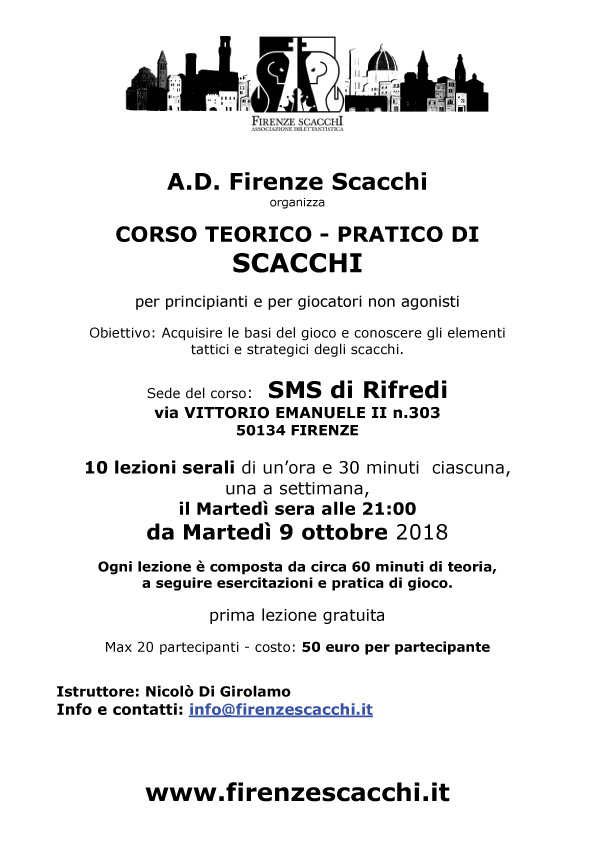 FIRENZE SCACCHI
ASSOCIAZIONE DILETTANTISTICA

A.D. Firenze Scacchi
organizza

CORSO TEORICO - PRATICO DI
SCACCHI

per principianti e per giocatori non agonisti

Obiettivo: Acquisire le basi del gioco e conoscere gli elementi tattici e strategici degli scacchi.

Sede del corso: SMS di Rifredi
via VITTORIO EMANUELE II n.303
50134 FIRENZE

10 lezioni serali di un'ora e 30 minuti ciascuna, una a settimana,
il Martedì sera alle 21:00
da Martedì 9 ottobre 2018

Ogni lezione è composta da circa 60 minuti di teoria, a seguire esercitazioni e pratica di gioco.

prima lezione gratuita

Max 20 partecipanti - costo: 50 euro per partecipante

Istruttore: Nicolò Di Girolamo
Info e contatti: info@firenzescacchi.it

www.firenzescacchi.it